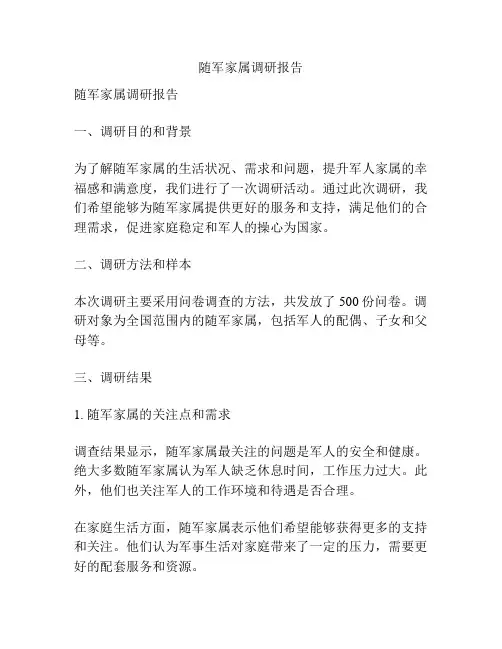 随军家属调研报告

随军家属调研报告

一、调研目的和背景

为了解随军家属的生活状况、需求和问题，提升军人家属的幸福感和满意度，我们进行了一次调研活动。通过此次调研，我们希望能够为随军家属提供更好的服务和支持，满足他们的合理需求，促进家庭稳定和军人的操心为国家。

二、调研方法和样本

本次调研主要采用问卷调查的方法，共发放了 500 份问卷。调研对象为全国范围内的随军家属，包括军人的配偶、子女和父母等。

三、调研结果

1. 随军家属的关注点和需求

调查结果显示，随军家属最关注的问题是军人的安全和健康。绝大多数随军家属认为军人缺乏休息时间，工作压力过大。此外，他们也关注军人的工作环境和待遇是否合理。

在家庭生活方面，随军家属表示他们希望能够获得更多的支持和关注。他们认为军事生活对家庭带来了一定的压力，需要更好的配套服务和资源。